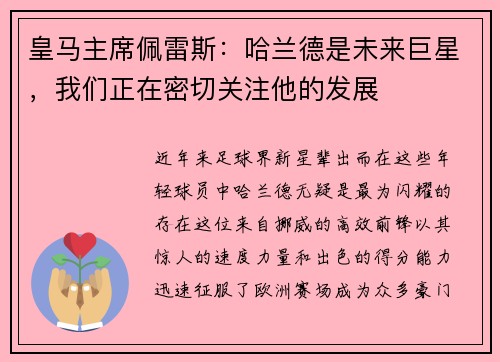 皇马主席佩雷斯：哈兰德是未来巨星，我们正在密切关注他的发展

近年来足球界新星辈出而在这些年轻球员中哈兰德无疑是最为闪耀的存在这位来自挪威的高效前锋以其惊人的速度力量和出色的得分能力迅速征服了欧洲赛场成为众多豪门